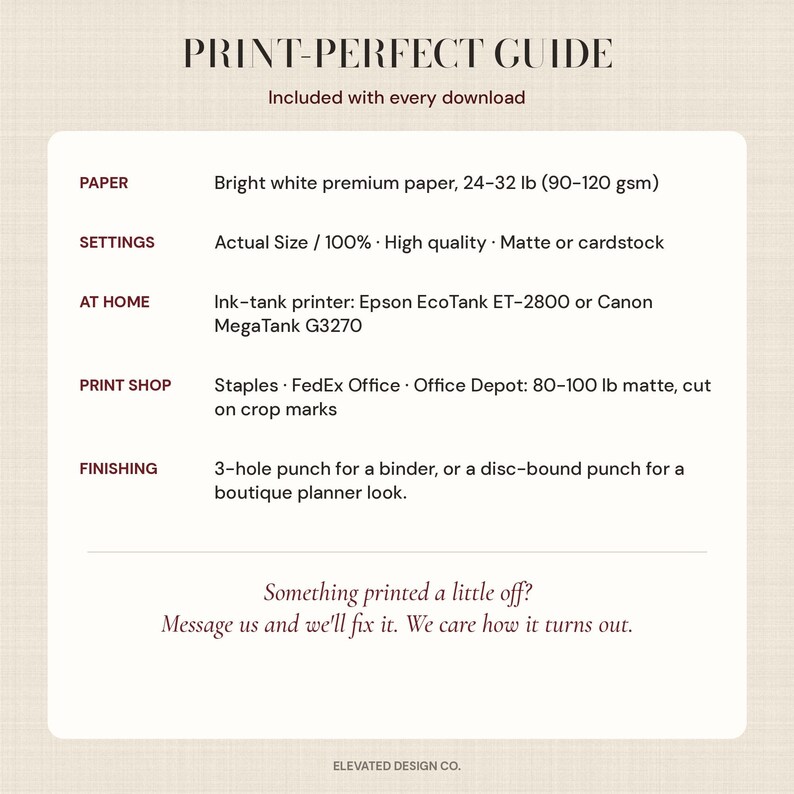 PRINT-PERFECT GUIDE

Included with every download

PAPER
Bright white premium paper, 24-32 lb (90-120 gsm)

SETTINGS
Actual Size / 100% · High quality · Matte or cardstock

AT HOME
Ink-tank printer: Epson EcoTank ET-2800 or Canon MegaTank G3270

PRINT SHOP
Staples · FedEx Office · Office Depot: 80-100 lb matte, cut on crop marks

FINISHING
3-hole punch for a binder, or a disc-bound punch for a boutique planner look.

Something printed a little off?
Message us and we'll fix it. We care how it turns out.

ELEVATED DESIGN CO.